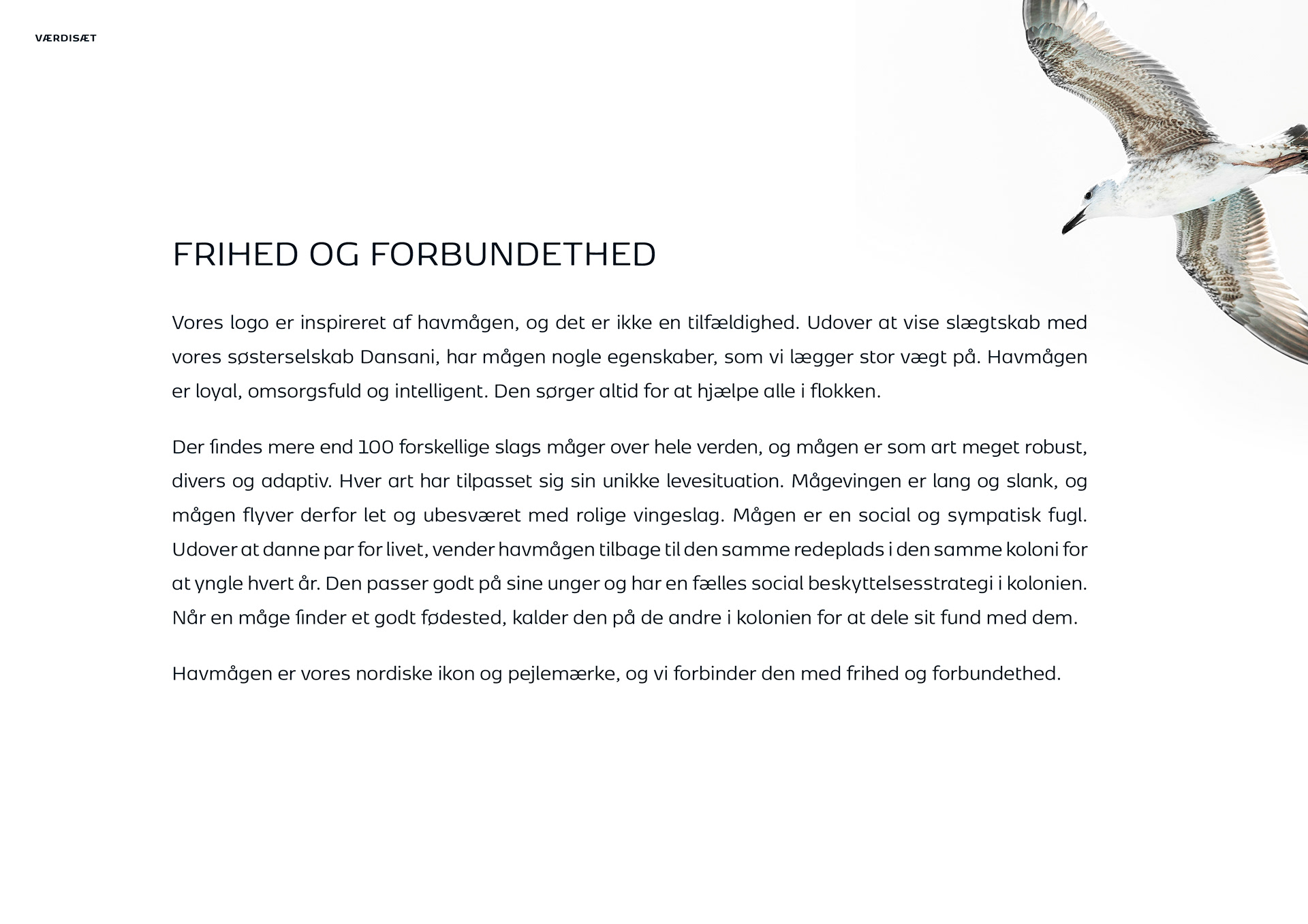 VÆRDISÆT

FRIHED OG FORBUNDETHED

Vores logo er inspireret af havmågen, og det er ikke en tilfældighed. Udover at vise slægtskab med vores søsterselskab Dansani, har mågen nogle egenskaber, som vi lægger stor vægt på. Havmågen er loyal, omsorgsfuld og intelligent. Den sørger altid for at hjælpe alle i flokken.

Der findes mere end 100 forskellige slags måger over hele verden, og mågen er som art meget robust, divers og adaptiv. Hver art har tilpasset sig sin unikke levesituation. Mågevingen er lang og slank, og mågen flyver derfor let og ubesværet med rolige vingeslag. Mågen er en social og sympatisk fugl. Udover at danne par for livet, vender havmågen tilbage til den samme redeplads i den samme koloni for at yngle hvert år. Den passer godt på sine unger og har en fælles social beskyttelsesstrategi i kolonien. Når en måge finder et godt fødested, kalder den på de andre i kolonien for at dele sit fund med dem.

Havmågen er vores nordiske ikon og pejlemærke, og vi forbinder den med frihed og forbundethed.